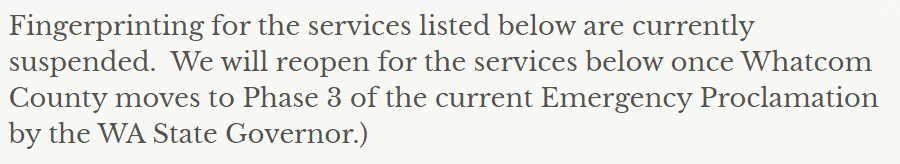 Fingerprinting for the services listed below are currently suspended. We will reopen for the services below once Whatcom County moves to Phase 3 of the current Emergency Proclamation by the WA State Governor.)